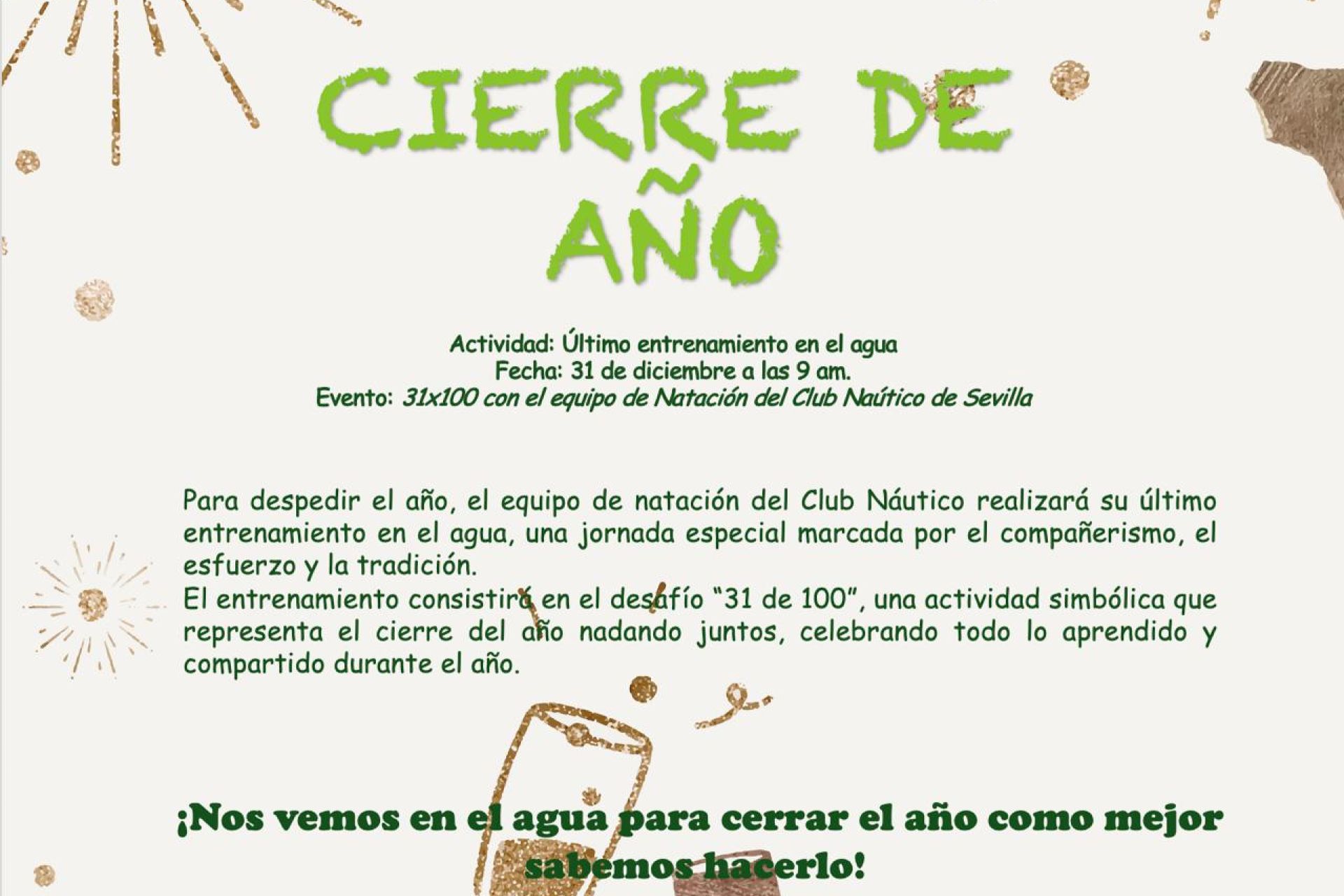 CIERRE DE AÑO

Actividad: Último entrenamiento en el agua
Fecha: 31 de diciembre a las 9 am.
Evento: 31x100 con el equipo de Natación del Club Naútico de Sevilla

Para despedir el año, el equipo de natación del Club Náutico realizará su último entrenamiento en el agua, una jornada especial marcada por el compañerismo, el esfuerzo y la tradición.
El entrenamiento consistirá en el desafío "31 de 100", una actividad simbólica que representa el cierre del año nadando juntos, celebrando todo lo aprendido y compartido durante el año.

¡Nos vemos en el agua para cerrar el año como mejor sabemos hacerlo!